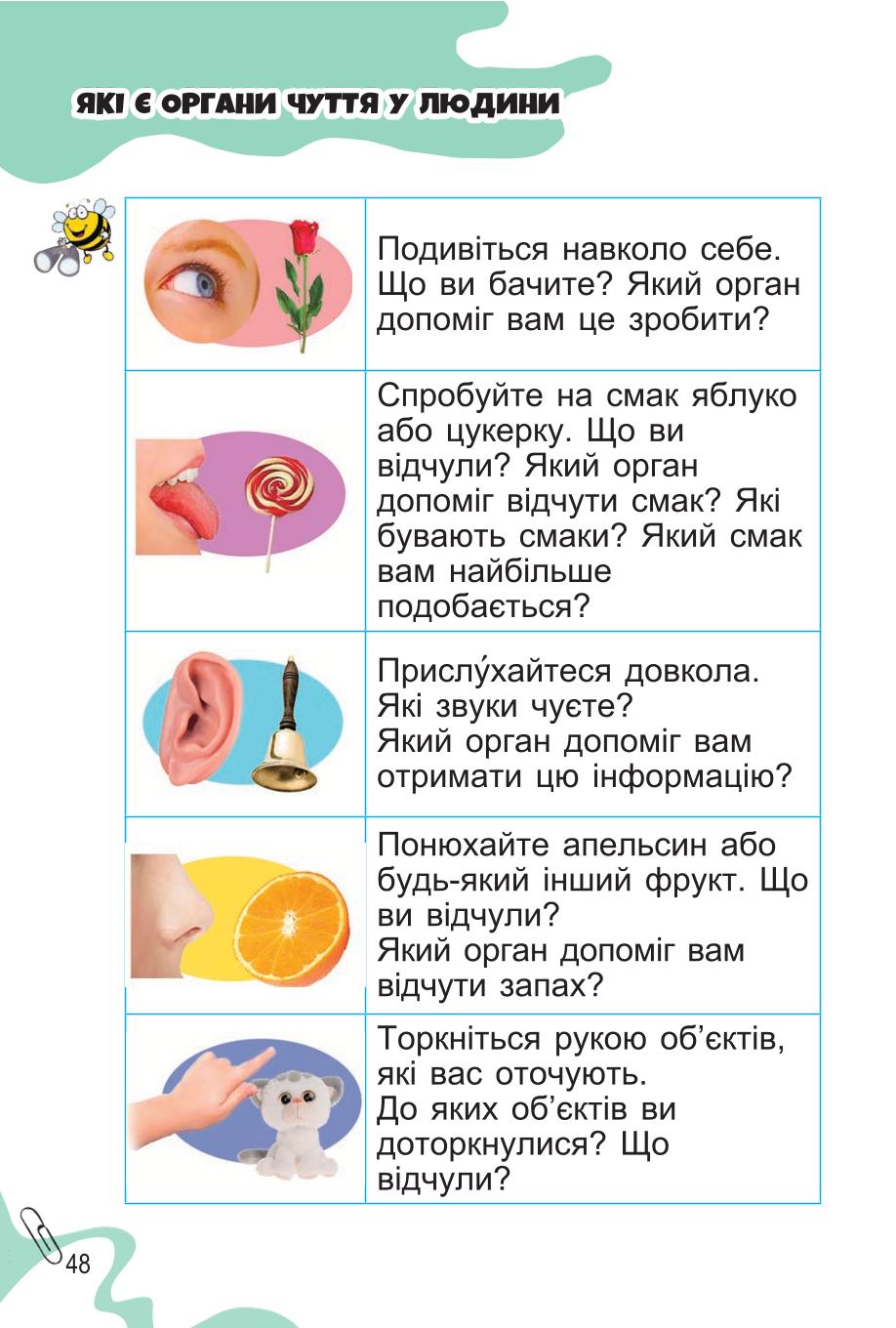 ЯКІ Є ОРГАНИ ЧУТТЯ У ЛЮДИНИ

| | |
|---|---|
| | Подивіться навколо себе. Що ви бачите? Який орган допоміг вам це зробити? |
| | Спробуйте на смак яблуко або цукерку. Що ви відчули? Який орган допоміг відчути смак? Які бувають смаки? Який смак вам найбільше подобається? |
| | Прислу́хайтеся довкола. Які звуки чуєте? Який орган допоміг вам отримати цю інформацію? |
| | Понюхайте апельсин або будь-який інший фрукт. Що ви відчули? Який орган допоміг вам відчути запах? |
| | Торкніться рукою об'єктів, які вас оточують. До яких об'єктів ви доторкнулися? Що відчули? |

48